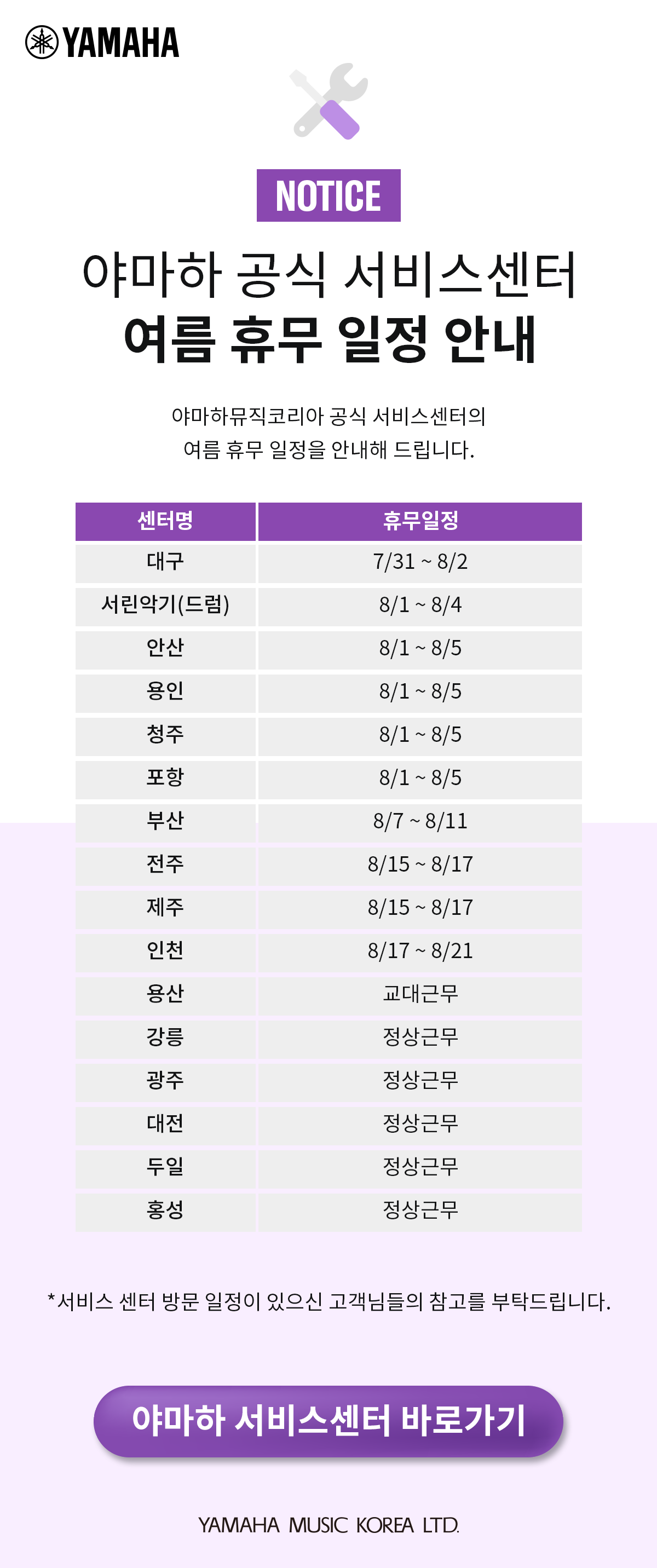 YAMAHA

NOTICE

야마하 공식 서비스센터
여름 휴무 일정 안내

야마하뮤직코리아 공식 서비스센터의
여름 휴무 일정을 안내해 드립니다.

| 센터명 | 휴무일정 |
|---|---|
| 대구 | 7/31 ~ 8/2 |
| 서린악기(드럼) | 8/1 ~ 8/4 |
| 안산 | 8/1 ~ 8/5 |
| 용인 | 8/1 ~ 8/5 |
| 청주 | 8/1 ~ 8/5 |
| 포항 | 8/1 ~ 8/5 |
| 부산 | 8/7 ~ 8/11 |
| 전주 | 8/15 ~ 8/17 |
| 제주 | 8/15 ~ 8/17 |
| 인천 | 8/17 ~ 8/21 |
| 용산 | 교대근무 |
| 강릉 | 정상근무 |
| 광주 | 정상근무 |
| 대전 | 정상근무 |
| 두일 | 정상근무 |
| 홍성 | 정상근무 |

*서비스 센터 방문 일정이 있으신 고객님들의 참고를 부탁드립니다.

야마하 서비스센터 바로가기

YAMAHA MUSIC KOREA LTD.